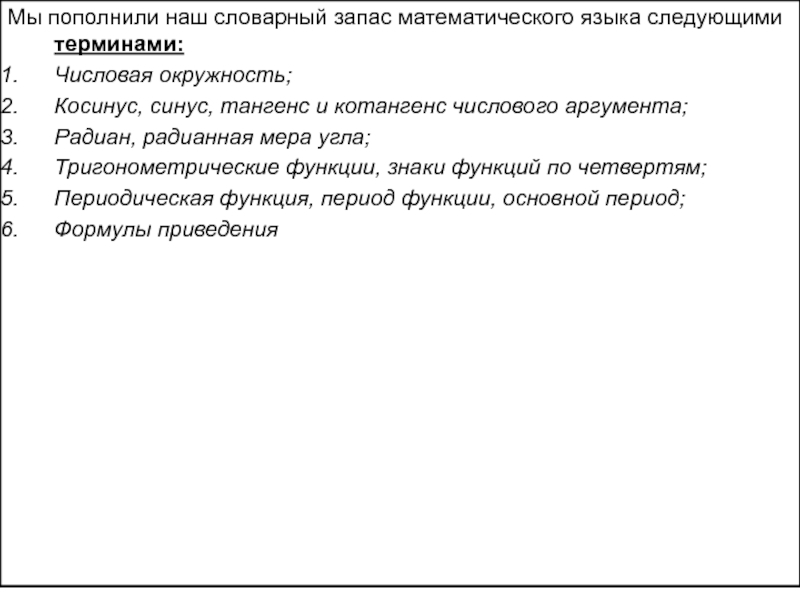 Мы пополнили наш словарный запас математического языка следующими терминами:
1. Числовая окружность;
2. Косинус, синус, тангенс и котангенс числового аргумента;
3. Радиан, радианная мера угла;
4. Тригонометрические функции, знаки функций по четвертям;
5. Периодическая функция, период функции, основной период;
6. Формулы приведения